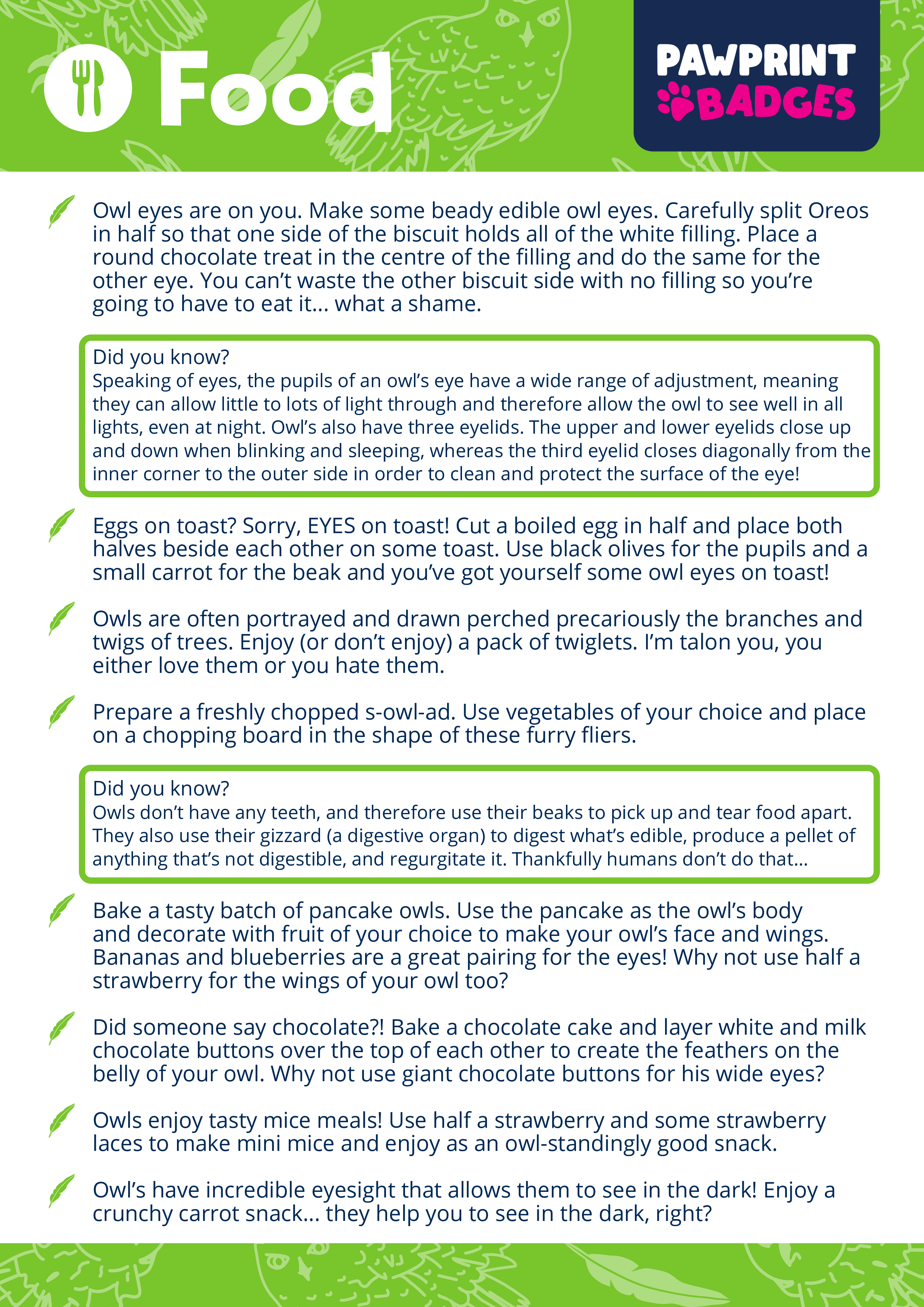 Food

PAWPRINT BADGES

Owl eyes are on you. Make some beady edible owl eyes. Carefully split Oreos in half so that one side of the biscuit holds all of the white filling. Place a round chocolate treat in the centre of the filling and do the same for the other eye. You can't waste the other biscuit side with no filling so you're going to have to eat it… what a shame.

Did you know?
Speaking of eyes, the pupils of an owl's eye have a wide range of adjustment, meaning they can allow little to lots of light through and therefore allow the owl to see well in all lights, even at night. Owl's also have three eyelids. The upper and lower eyelids close up and down when blinking and sleeping, whereas the third eyelid closes diagonally from the inner corner to the outer side in order to clean and protect the surface of the eye!

Eggs on toast? Sorry, EYES on toast! Cut a boiled egg in half and place both halves beside each other on some toast. Use black olives for the pupils and a small carrot for the beak and you've got yourself some owl eyes on toast!

Owls are often portrayed and drawn perched precariously the branches and twigs of trees. Enjoy (or don't enjoy) a pack of twiglets. I'm talon you, you either love them or you hate them.

Prepare a freshly chopped s-owl-ad. Use vegetables of your choice and place on a chopping board in the shape of these furry fliers.

Did you know?
Owls don't have any teeth, and therefore use their beaks to pick up and tear food apart. They also use their gizzard (a digestive organ) to digest what's edible, produce a pellet of anything that's not digestible, and regurgitate it. Thankfully humans don't do that…

Bake a tasty batch of pancake owls. Use the pancake as the owl's body and decorate with fruit of your choice to make your owl's face and wings. Bananas and blueberries are a great pairing for the eyes! Why not use half a strawberry for the wings of your owl too?

Did someone say chocolate?! Bake a chocolate cake and layer white and milk chocolate buttons over the top of each other to create the feathers on the belly of your owl. Why not use giant chocolate buttons for his wide eyes?

Owls enjoy tasty mice meals! Use half a strawberry and some strawberry laces to make mini mice and enjoy as an owl-standingly good snack.

Owl's have incredible eyesight that allows them to see in the dark! Enjoy a crunchy carrot snack… they help you to see in the dark, right?